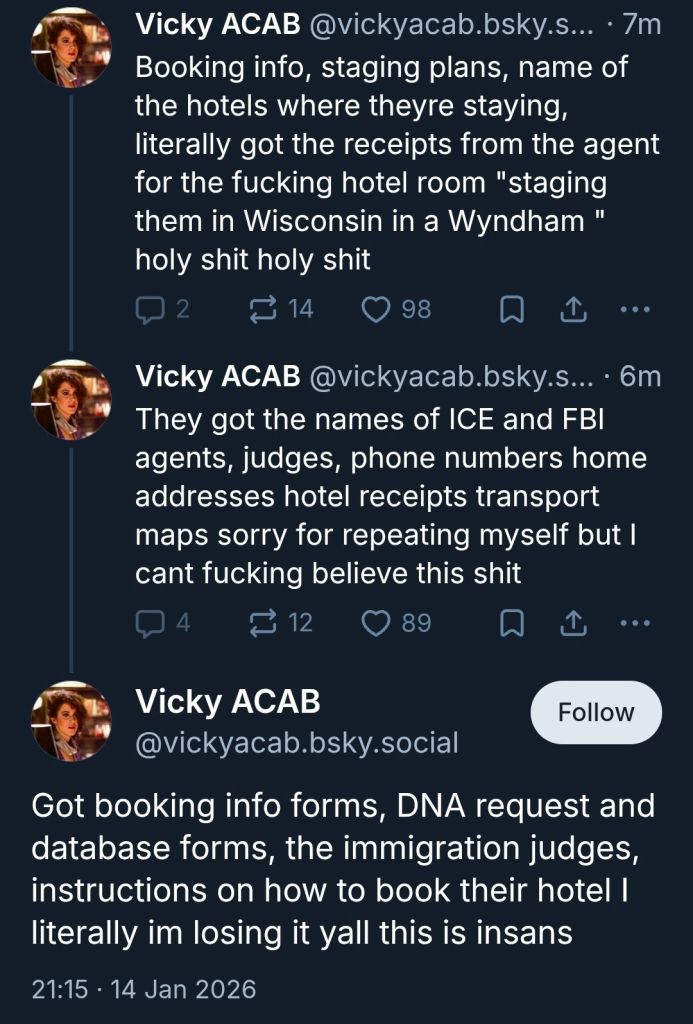 Vicky ACAB @vickyacab.bsky.s... · 7m
Booking info, staging plans, name of the hotels where theyre staying, literally got the receipts from the agent for the fucking hotel room "staging them in Wisconsin in a Wyndham " holy shit holy shit

2 14 98

Vicky ACAB @vickyacab.bsky.s... · 6m
They got the names of ICE and FBI agents, judges, phone numbers home addresses hotel receipts transport maps sorry for repeating myself but I cant fucking believe this shit

4 12 89

Vicky ACAB
@vickyacab.bsky.social

Follow

Got booking info forms, DNA request and database forms, the immigration judges, instructions on how to book their hotel I literally im losing it yall this is insans

21:15 · 14 Jan 2026